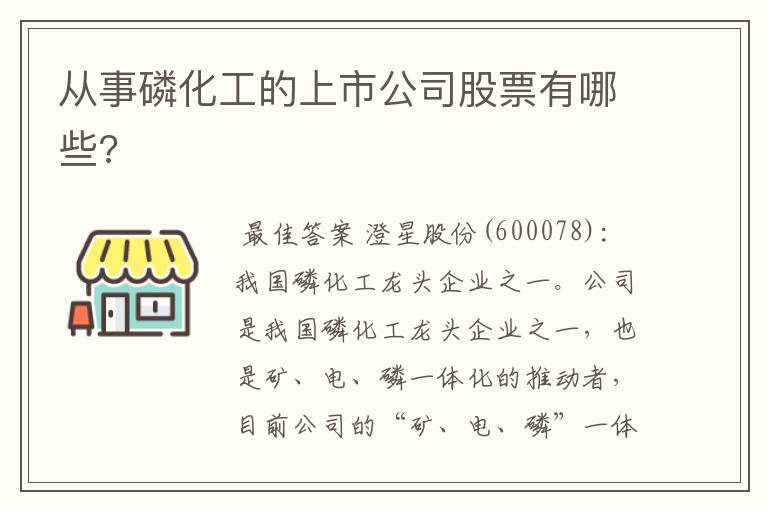 从事磷化工的上市公司股票有哪些?

最佳答案 澄星股份(600078):我国磷化工龙头企业之一。公司是我国磷化工龙头企业之一，也是矿、电、磷一体化的推动者，目前公司的“矿、电、磷”一体